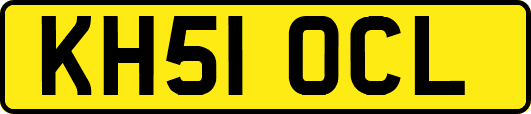 KH51 OCL